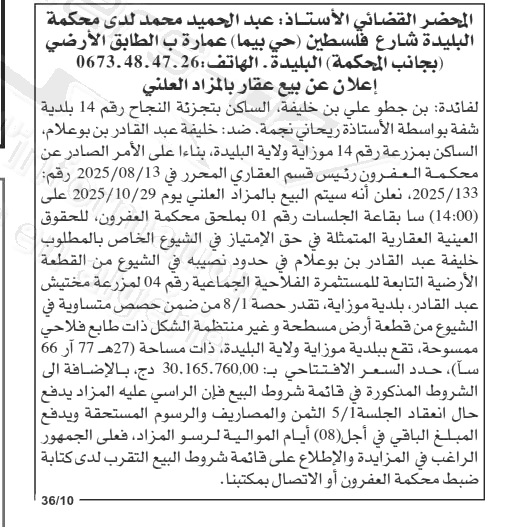 المحضر القضائي الأستاذ: عبد الحميد محمد لدى محكمة البليدة شارع فلسطين (حي بيما) عمارة ب الطابق الأرضي (بجانب المحكمة) البليدة. الهاتف: 0673.48.47.26
إعلان عن بيع عقار بالمزاد العلني

لفائدة: بن جطو علي بن خليفة، الساكن بتجزئة النجاح رقم 14 بلدية شفة بواسطة الأستاذة ريحاني نجمة. ضد: خليفة عبد القادر بن بوعلام، الساكن بمزرعة رقم 14 موزاية ولاية البليدة، بناءا على الأمر الصادر عن محكمة العفرون رئيس قسم العقاري المحرر في 2025/08/13 رقم: 2025/133، نعلن أنه سيتم البيع بالمزاد العلني يوم 2025/10/29 على (14:00) سا بقاعة الجلسات رقم 01 بملحق محكمة العفرون، للحقوق العينية العقارية المتمثلة في حق الإمتياز في الشيوع الخاص بالمطلوب خليفة عبد القادر بن بوعلام في حدود نصيبه في الشيوع من القطعة الأرضية التابعة للمستثمرة الفلاحية الجماعية رقم 04 لمزرعة مختيش عبد القادر، بلدية موزاية، تقدر حصة 8/1 من ضمن حصص متساوية في الشيوع من قطعة أرض مسطحة و غير منتظمة الشكل ذات طابع فلاحي ممسوحة، تقع ببلدية موزاية ولاية البليدة، ذات مساحة (27هـ 77 آر 66 سآ)، حدد السعر الافتتاحي بـ: 30.165.760,00 دج، بالإضافة الى الشروط المذكورة في قائمة شروط البيع فإن الراسي عليه المزاد يدفع حال انعقاد الجلسة 5/1 الثمن والمصاريف والرسوم المستحقة ويدفع المبلغ الباقي في أجل(08) أيام الموالية لرسو المزاد، فعلى الجمهور الراغب في المزايدة والإطلاع على قائمة شروط البيع التقرب لدى كتابة ضبط محكمة العفرون أو الاتصال بمكتبنا.

36/10